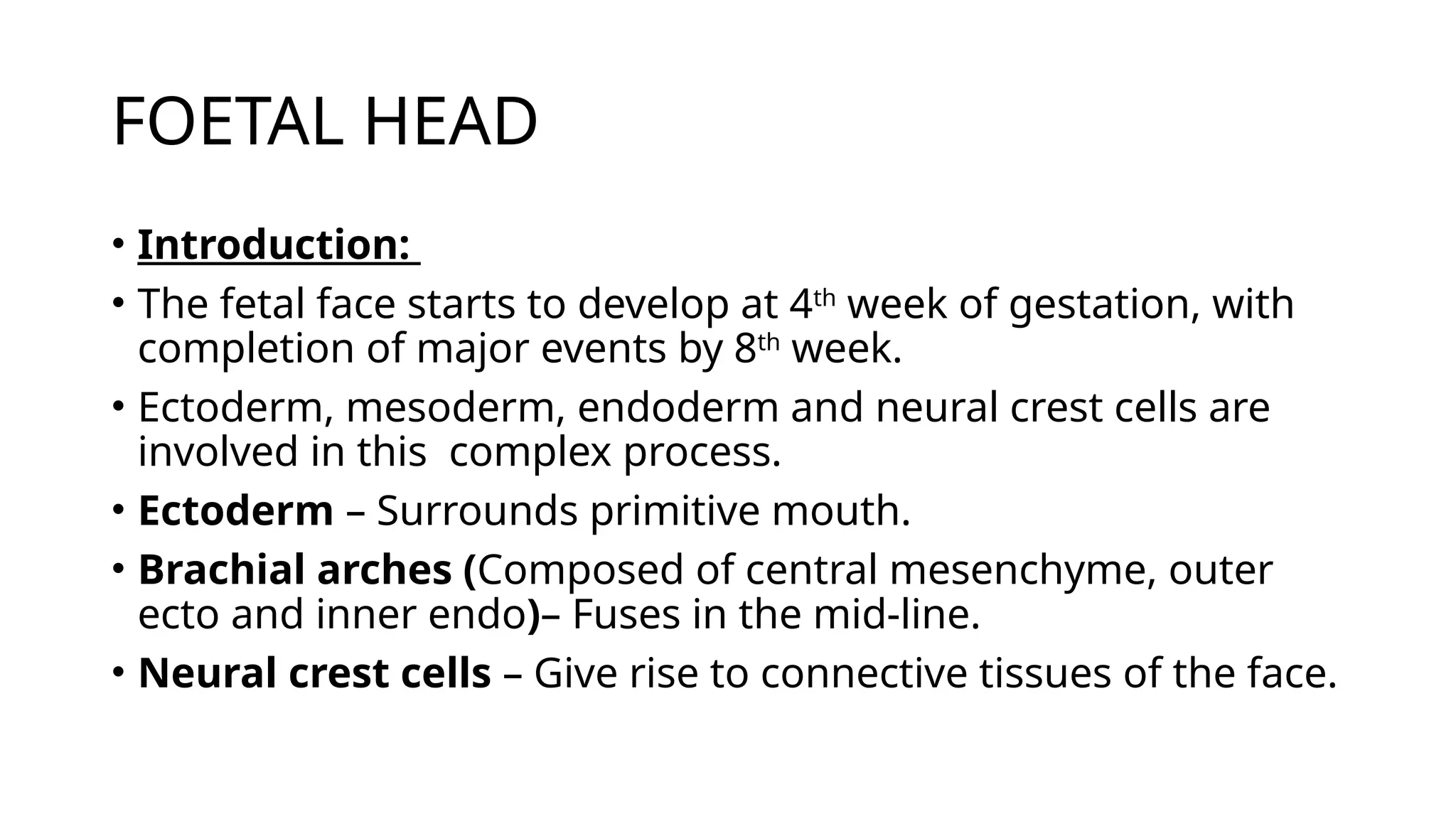 FOETAL HEAD

• Introduction:

• The fetal face starts to develop at 4th week of gestation, with completion of major events by 8th week.

• Ectoderm, mesoderm, endoderm and neural crest cells are involved in this complex process.

• Ectoderm – Surrounds primitive mouth.

• Brachial arches (Composed of central mesenchyme, outer ecto and inner endo)– Fuses in the mid-line.

• Neural crest cells – Give rise to connective tissues of the face.